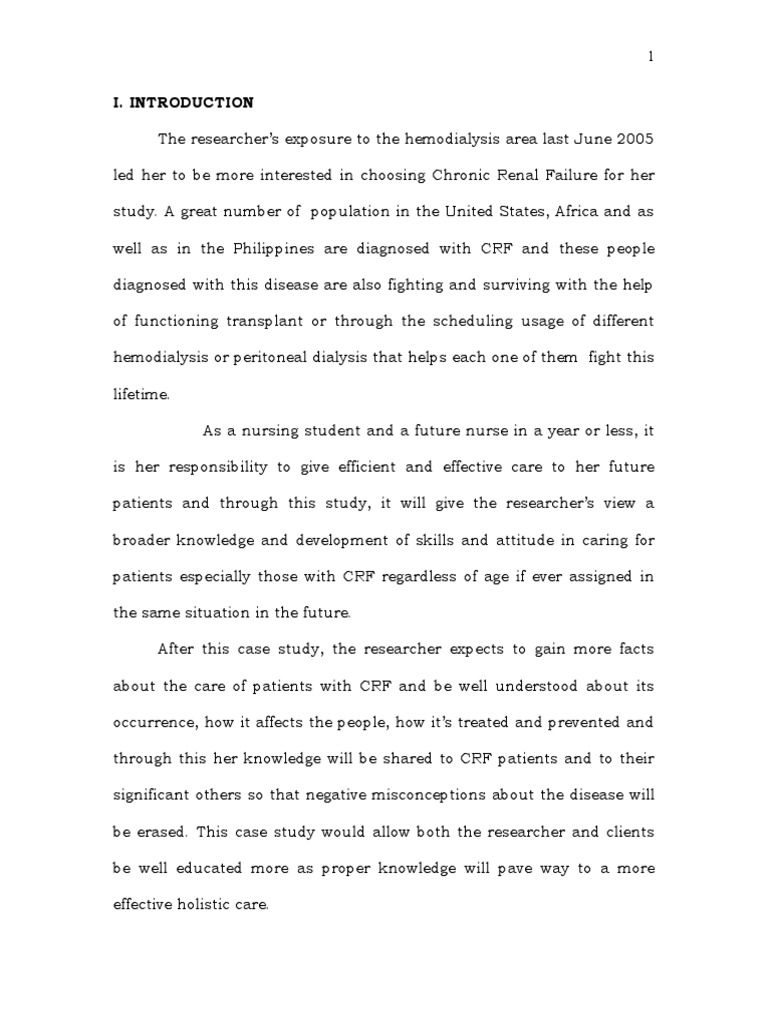 1

I. INTRODUCTION

The researcher's exposure to the hemodialysis area last June 2005 led her to be more interested in choosing Chronic Renal Failure for her study. A great number of population in the United States, Africa and as well as in the Philippines are diagnosed with CRF and these people diagnosed with this disease are also fighting and surviving with the help of functioning transplant or through the scheduling usage of different hemodialysis or peritoneal dialysis that helps each one of them fight this lifetime.

As a nursing student and a future nurse in a year or less, it is her responsibility to give efficient and effective care to her future patients and through this study, it will give the researcher's view a broader knowledge and development of skills and attitude in caring for patients especially those with CRF regardless of age if ever assigned in the same situation in the future.

After this case study, the researcher expects to gain more facts about the care of patients with CRF and be well understood about its occurrence, how it affects the people, how it's treated and prevented and through this her knowledge will be shared to CRF patients and to their significant others so that negative misconceptions about the disease will be erased. This case study would allow both the researcher and clients be well educated more as proper knowledge will pave way to a more effective holistic care.